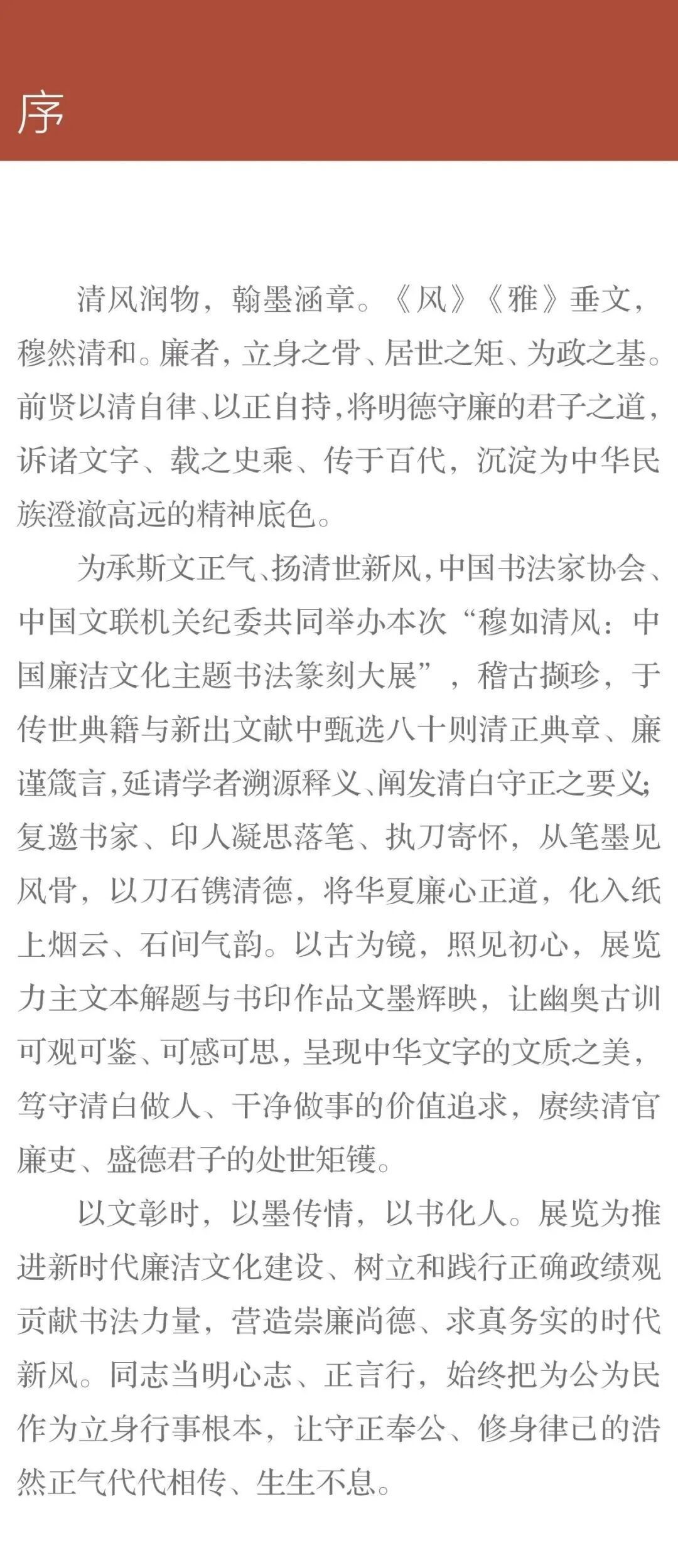 序

清风润物，翰墨涵章。《风》《雅》垂文，穆然清和。廉者，立身之骨、居世之矩、为政之基。前贤以清自律、以正自持，将明德守廉的君子之道，诉诸文字、载之史乘、传于百代，沉淀为中华民族澄澈高远的精神底色。

为承斯文正气、扬清世新风，中国书法家协会、中国文联机关纪委共同举办本次“穆如清风：中国廉洁文化主题书法篆刻大展”，稽古撷珍，于传世典籍与新出文献中甄选八十则清正典章、廉谨箴言，延请学者溯源释义、阐发清白守正之要义；复邀书家、印人凝思落笔、执刀寄怀，从笔墨见风骨，以刀石镌清德，将华夏廉心正道，化入纸上烟云、石间气韵。以古为镜，照见初心，展览力主文本解题与书印作品文墨辉映，让幽奥古训可观可鉴、可感可思，呈现中华文字的文质之美，笃守清白做人、干净做事的价值追求，赓续清官廉吏、盛德君子的处世矩镬。

以文彰时，以墨传情，以书化人。展览为推进新时代廉洁文化建设、树立和践行正确政绩观贡献书法力量，营造崇廉尚德、求真务实的时代新风。同志当明心志、正言行，始终把为公为民作为立身行事根本，让守正奉公、修身律己的浩然正气代代相传、生生不息。